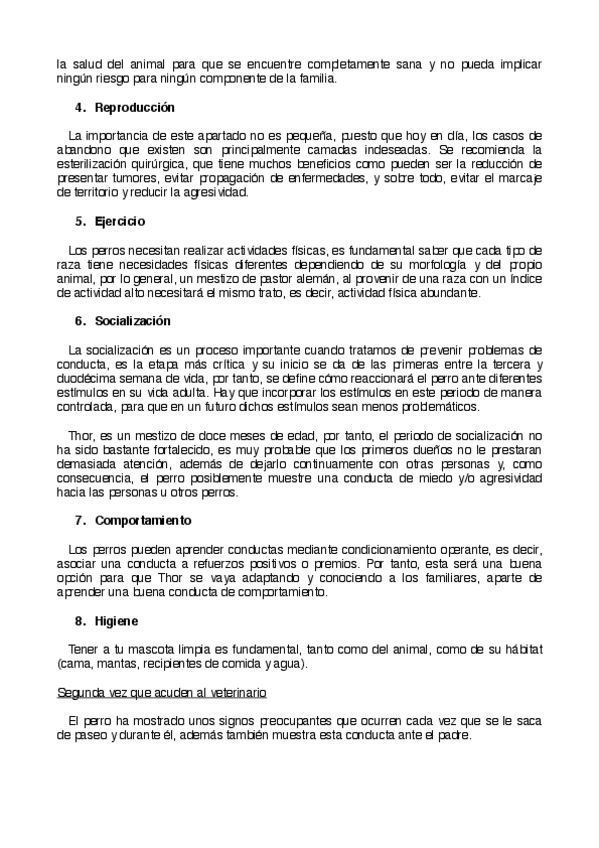 la salud del animal para que se encuentre completamente sana y no pueda implicar ningún riesgo para ningún componente de la familia.

4. Reproducción

La importancia de este apartado no es pequeña, puesto que hoy en día, los casos de abandono que existen son principalmente camadas indeseadas. Se recomienda la esterilización quirúrgica, que tiene muchos beneficios como pueden ser la reducción de presentar tumores, evitar propagación de enfermedades, y sobre todo, evitar el marcaje de territorio y reducir la agresividad.

5. Ejercicio

Los perros necesitan realizar actividades físicas, es fundamental saber que cada tipo de raza tiene necesidades físicas diferentes dependiendo de su morfología y del propio animal, por lo general, un mestizo de pastor alemán, al provenir de una raza con un índice de actividad alto necesitará el mismo trato, es decir, actividad física abundante.

6. Socialización

La socialización es un proceso importante cuando tratamos de prevenir problemas de conducta, es la etapa más crítica y su inicio se da de las primeras entre la tercera y duodécima semana de vida, por tanto, se define cómo reaccionará el perro ante diferentes estímulos en su vida adulta. Hay que incorporar los estímulos en este periodo de manera controlada, para que en un futuro dichos estímulos sean menos problemáticos.

Thor, es un mestizo de doce meses de edad, por tanto, el periodo de socialización no ha sido bastante fortalecido, es muy probable que los primeros dueños no le prestaran demasiada atención, además de dejarlo continuamente con otras personas y, como consecuencia, el perro posiblemente muestre una conducta de miedo y/o agresividad hacia las personas u otros perros.

7. Comportamiento

Los perros pueden aprender conductas mediante condicionamiento operante, es decir, asociar una conducta a refuerzos positivos o premios. Por tanto, esta será una buena opción para que Thor se vaya adaptando y conociendo a los familiares, aparte de aprender una buena conducta de comportamiento.

8. Higiene

Tener a tu mascota limpia es fundamental, tanto como del animal, como de su hábitat (cama, mantas, recipientes de comida y agua).

Segunda vez que acuden al veterinario

El perro ha mostrado unos signos preocupantes que ocurren cada vez que se le saca de paseo y durante él, además también muestra esta conducta ante el padre.